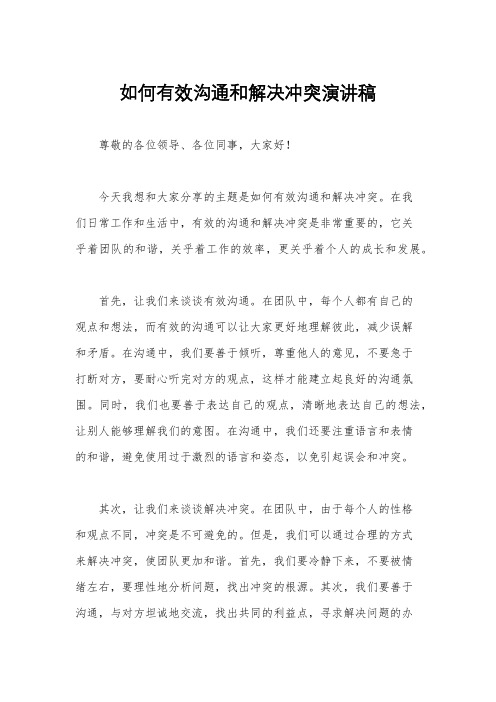 如何有效沟通和解决冲突演讲稿

尊敬的各位领导、各位同事，大家好！

今天我想和大家分享的主题是如何有效沟通和解决冲突。在我们日常工作和生活中，有效的沟通和解决冲突是非常重要的，它关乎着团队的和谐，关乎着工作的效率，更关乎着个人的成长和发展。

首先，让我们来谈谈有效沟通。在团队中，每个人都有自己的观点和想法，而有效的沟通可以让大家更好地理解彼此，减少误解和矛盾。在沟通中，我们要善于倾听，尊重他人的意见，不要急于打断对方，要耐心听完对方的观点，这样才能建立起良好的沟通氛围。同时，我们也要善于表达自己的观点，清晰地表达自己的想法，让别人能够理解我们的意图。在沟通中，我们还要注重语言和表情的和谐，避免使用过于激烈的语言和姿态，以免引起误会和冲突。

其次，让我们来谈谈解决冲突。在团队中，由于每个人的性格和观点不同，冲突是不可避免的。但是，我们可以通过合理的方式来解决冲突，使团队更加和谐。首先，我们要冷静下来，不要被情绪左右，要理性地分析问题，找出冲突的根源。其次，我们要善于沟通，与对方坦诚地交流，找出共同的利益点，寻求解决问题的办